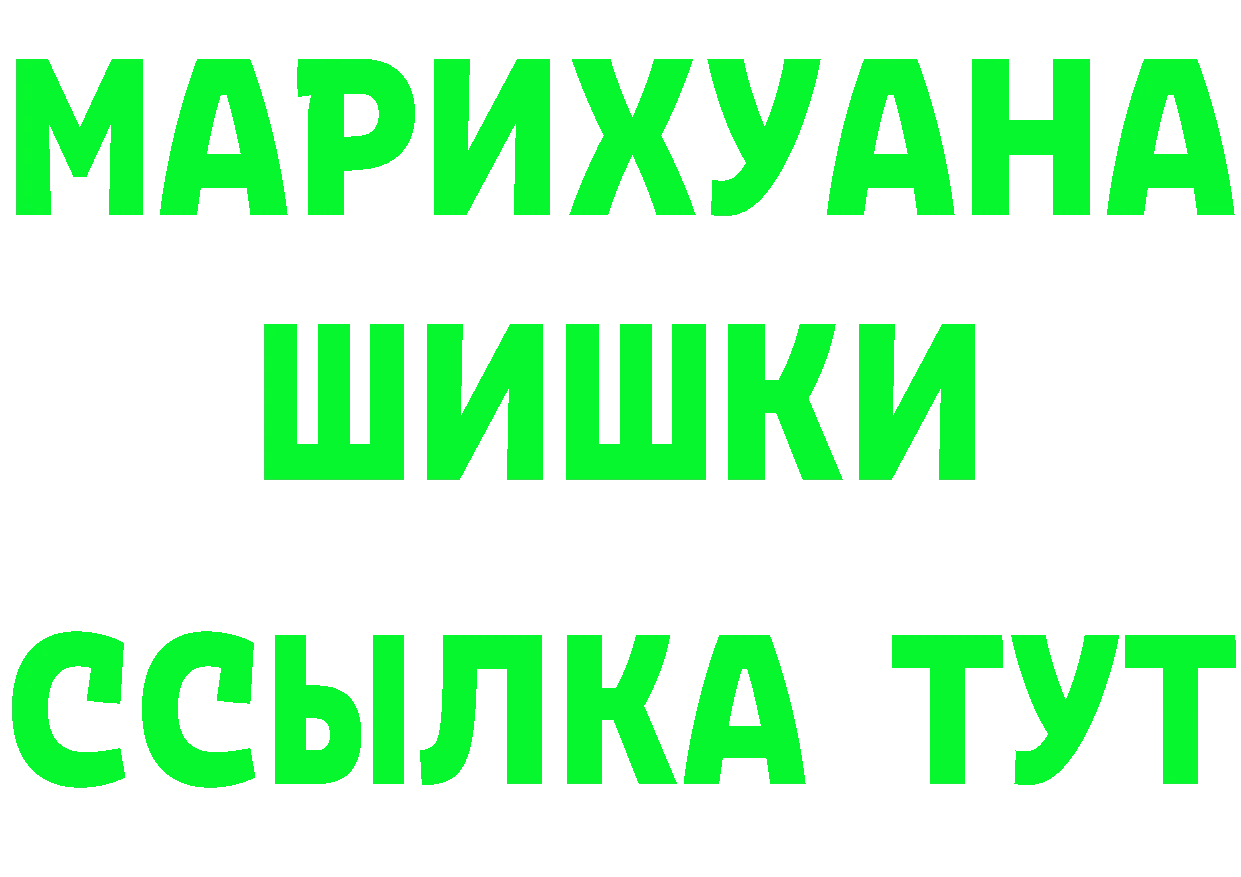 МАРИХУАНА
ШИШКИ
ССЫЛКА ТУТ